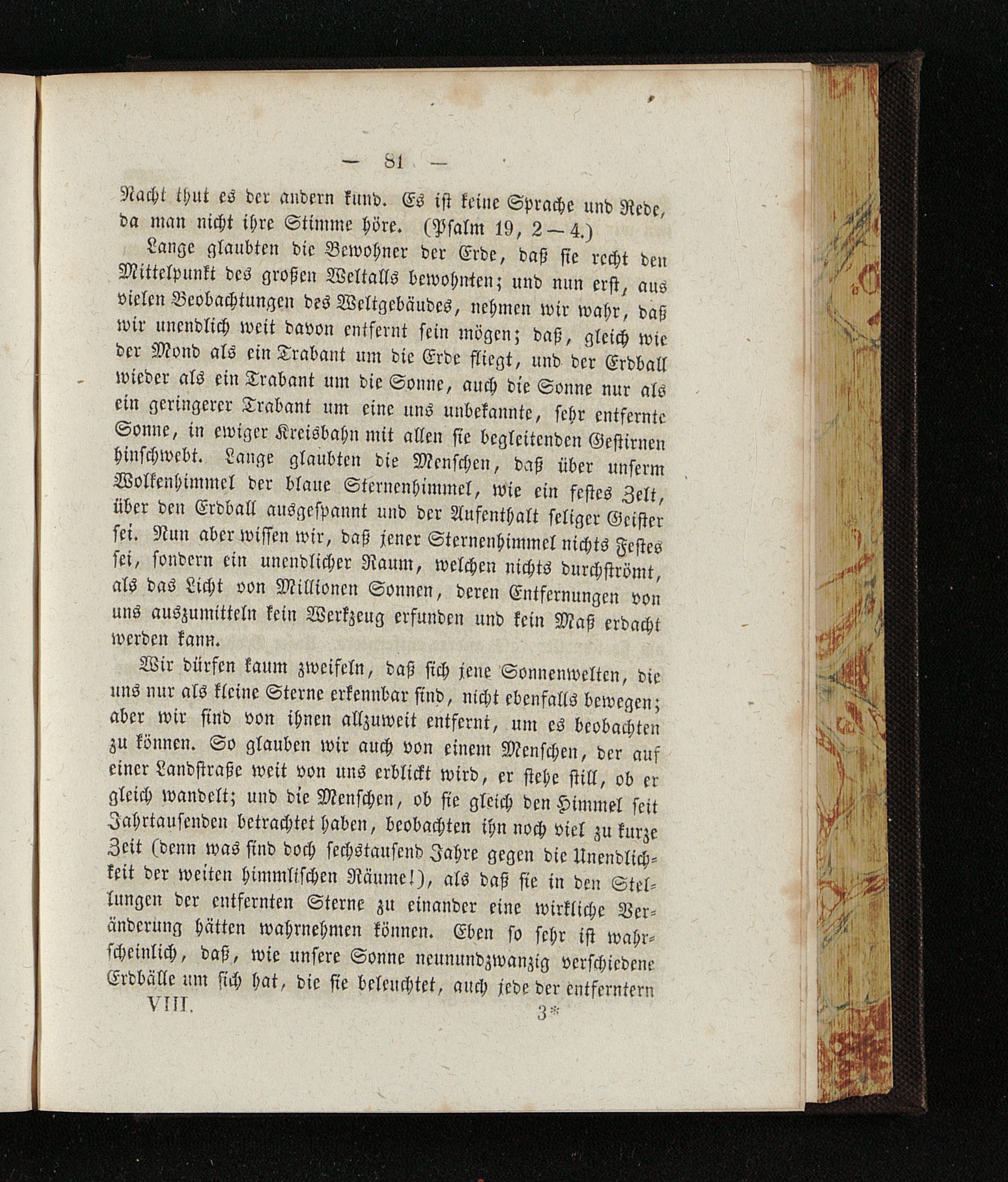 — 81 —

Nacht thut es der andern kund. Es ist keine Sprache und Rede, da man nicht ihre Stimme höre. (Psalm 19, 2—4.)

Lange glaubten die Bewohner der Erde, daß sie recht den Mittelpunkt des großen Weltalls bewohnten; und nun erst, aus vielen Beobachtungen des Weltgebäudes, nehmen wir wahr, daß wir unendlich weit davon entfernt sein mögen; daß, gleich wie der Mond als ein Trabant um die Erde fliegt, und der Erdball wieder als ein Trabant um die Sonne, auch die Sonne nur als ein geringerer Trabant um eine uns unbekannte, sehr entfernte Sonne, in ewiger Kreisbahn mit allen sie begleitenden Gestirnen hinschwebt. Lange glaubten die Menschen, daß über unserm Wolkenhimmel der blaue Sternenhimmel, wie ein festes Zelt, über den Erdball ausgespannt und der Aufenthalt seliger Geister sei. Nun aber wissen wir, daß jener Sternenhimmel nichts Festes sei, sondern ein unendlicher Raum, welchen nichts durchströmt, als das Licht von Millionen Sonnen, deren Entfernungen von uns auszumitteln kein Werkzeug erfunden und kein Maß erdacht werden kann.

Wir dürfen kaum zweifeln, daß sich jene Sonnenwelten, die uns nur als kleine Sterne erkennbar sind, nicht ebenfalls bewegen; aber wir sind von ihnen allzuweit entfernt, um es beobachten zu können. So glauben wir auch von einem Menschen, der auf einer Landstraße weit von uns erblickt wird, er stehe still, ob er gleich wandelt; und die Menschen, ob sie gleich den Himmel seit Jahrtausenden betrachtet haben, beobachten ihn noch viel zu kurze Zeit (denn was sind doch sechstausend Jahre gegen die Unendlichkeit der weiten himmlischen Räume!), als daß sie in den Stellungen der entfernten Sterne zu einander eine wirkliche Veränderung hätten wahrnehmen können. Eben so sehr ist wahrscheinlich, daß, wie unsere Sonne neunundzwanzig verschiedene Erdbälle um sich hat, die sie beleuchtet, auch jede der entferntern

VIII. 3*